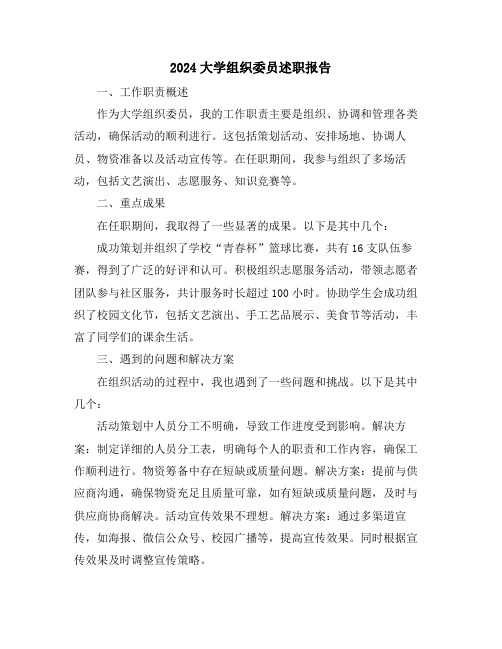 2024 大学组织委员述职报告

一、工作职责概述

作为大学组织委员，我的工作职责主要是组织、协调和管理各类活动，确保活动的顺利进行。这包括策划活动、安排场地、协调人员、物资准备以及活动宣传等。在任职期间，我参与组织了多场活动，包括文艺演出、志愿服务、知识竞赛等。

二、重点成果

在任职期间，我取得了一些显著的成果。以下是其中几个：

成功策划并组织了学校“青春杯”篮球比赛，共有 16 支队伍参赛，得到了广泛的好评和认可。积极组织志愿服务活动，带领志愿者团队参与社区服务，共计服务时长超过 100 小时。协助学生会成功组织了校园文化节，包括文艺演出、手工艺品展示、美食节等活动，丰富了同学们的课余生活。

三、遇到的问题和解决方案

在组织活动的过程中，我也遇到了一些问题和挑战。以下是其中几个：

活动策划中人员分工不明确，导致工作进度受到影响。解决方案：制定详细的人员分工表，明确每个人的职责和工作内容，确保工作顺利进行。物资筹备中存在短缺或质量问题。解决方案：提前与供应商沟通，确保物资充足且质量可靠，如有短缺或质量问题，及时与供应商协商解决。活动宣传效果不理想。解决方案：通过多渠道宣传，如海报、微信公众号、校园广播等，提高宣传效果。同时根据宣传效果及时调整宣传策略。